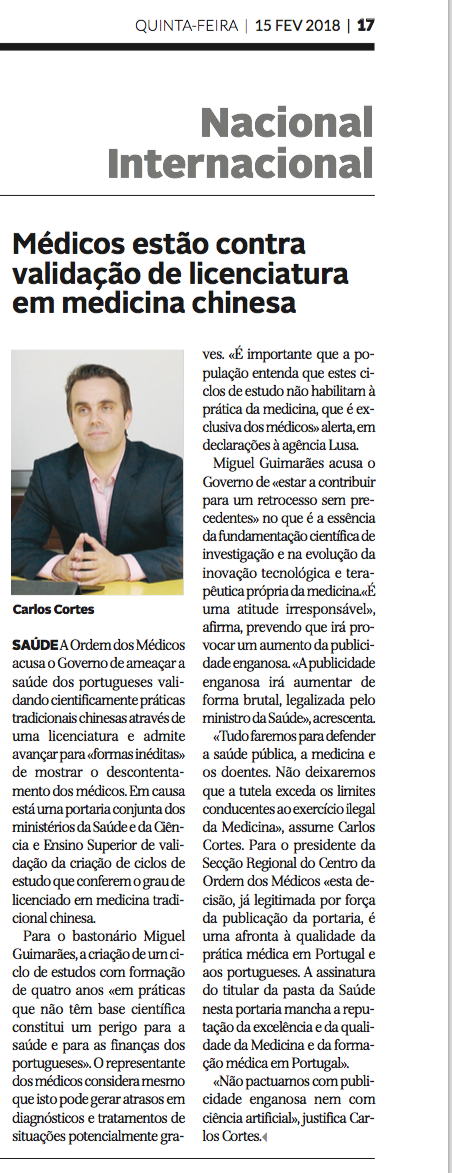 QUINTA-FEIRA | 15 FEV 2018 | 17

Nacional
Internacional

Médicos estão contra validação de licenciatura em medicina chinesa

Carlos Cortes

SAÚDE A Ordem dos Médicos acusa o Governo de ameaçar a saúde dos portugueses validando cientificamente práticas tradicionais chinesas através de uma licenciatura e admite avançar para «formas inéditas» de mostrar o descontentamento dos médicos. Em causa está uma portaria conjunta dos ministérios da Saúde e da Ciência e Ensino Superior de validação da criação de ciclos de estudo que conferem o grau de licenciado em medicina tradicional chinesa.

Para o bastonário Miguel Guimarães, a criação de um ciclo de estudos com formação de quatro anos «em práticas que não têm base científica constitui um perigo para a saúde e para as finanças dos portugueses». O representante dos médicos considera mesmo que isto pode gerar atrasos em diagnósticos e tratamentos de situações potencialmente graves. «É importante que a população entenda que estes ciclos de estudo não habilitam à prática da medicina, que é exclusiva dos médicos» alerta, em declarações à agência Lusa.

Miguel Guimarães acusa o Governo de «estar a contribuir para um retrocesso sem precedentes» no que é a essência da fundamentação científica de investigação e na evolução da inovação tecnológica e terapêutica própria da medicina.«É uma atitude irresponsável», afirma, prevendo que irá provocar um aumento da publicidade enganosa. «A publicidade enganosa irá aumentar de forma brutal, legalizada pelo ministro da Saúde», acrescenta.

«Tudo faremos para defender a saúde pública, a medicina e os doentes. Não deixaremos que a tutela exceda os limites conducentes ao exercício ilegal da Medicina», assume Carlos Cortes. Para o presidente da Secção Regional do Centro da Ordem dos Médicos «esta decisão, já legitimada por força da publicação da portaria, é uma afronta à qualidade da prática médica em Portugal e aos portugueses. A assinatura do titular da pasta da Saúde nesta portaria mancha a reputação da excelência e da qualidade da Medicina e da formação médica em Portugal».

«Não pactuamos com publicidade enganosa nem com ciência artificial», justifica Carlos Cortes.